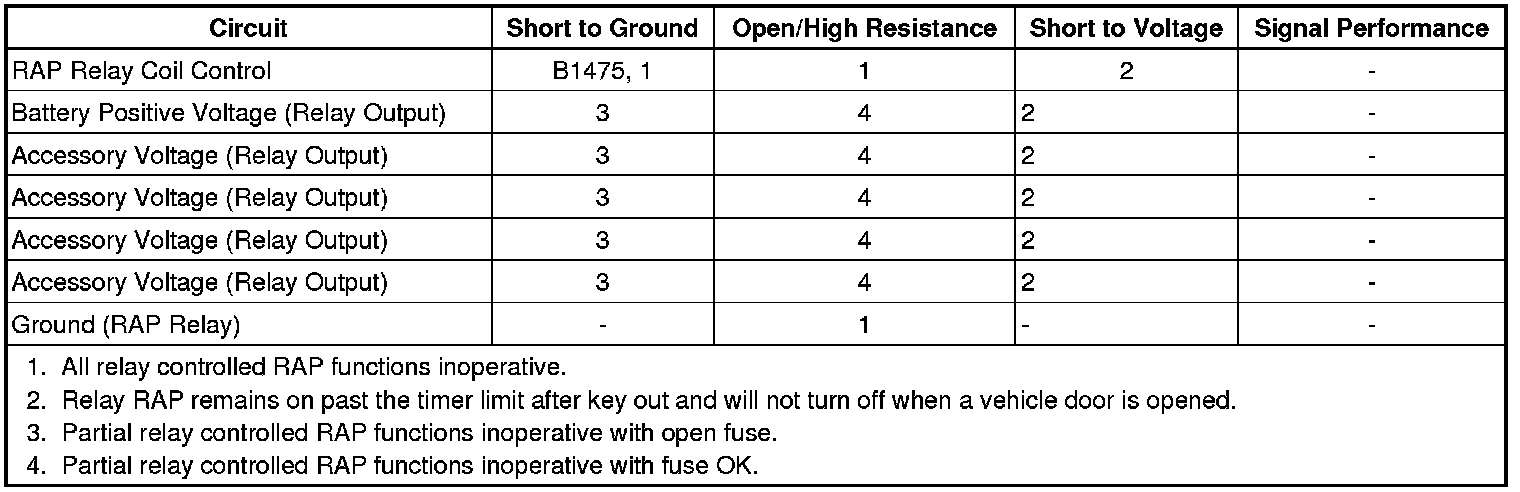 | Circuit | Short to Ground | Open/High Resistance | Short to Voltage | Signal Performance |
|---|---|---|---|---|
| RAP Relay Coil Control | B1475, 1 | 1 | 2 | - |
| Battery Positive Voltage (Relay Output) | 3 | 4 | 2 | - |
| Accessory Voltage (Relay Output) | 3 | 4 | 2 | - |
| Accessory Voltage (Relay Output) | 3 | 4 | 2 | - |
| Accessory Voltage (Relay Output) | 3 | 4 | 2 | - |
| Accessory Voltage (Relay Output) | 3 | 4 | 2 | - |
| Ground (RAP Relay) | - | 1 | - | - |

1. All relay controlled RAP functions inoperative.
2. Relay RAP remains on past the timer limit after key out and will not turn off when a vehicle door is opened.
3. Partial relay controlled RAP functions inoperative with open fuse.
4. Partial relay controlled RAP functions inoperative with fuse OK.